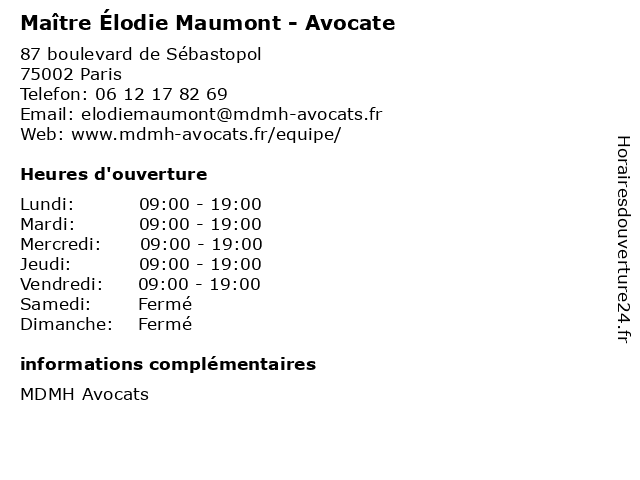 Maître Élodie Maumont - Avocate

87 boulevard de Sébastopol
75002 Paris
Telefon: 06 12 17 82 69
Email: elodiemaumont@mdmh-avocats.fr
Web: www.mdmh-avocats.fr/equipe/

Heures d'ouverture

| | |
|---|---|
| Lundi: | 09:00 - 19:00 |
| Mardi: | 09:00 - 19:00 |
| Mercredi: | 09:00 - 19:00 |
| Jeudi: | 09:00 - 19:00 |
| Vendredi: | 09:00 - 19:00 |
| Samedi: | Fermé |
| Dimanche: | Fermé |

informations complémentaires

MDMH Avocats

Horairesdouverture24.fr